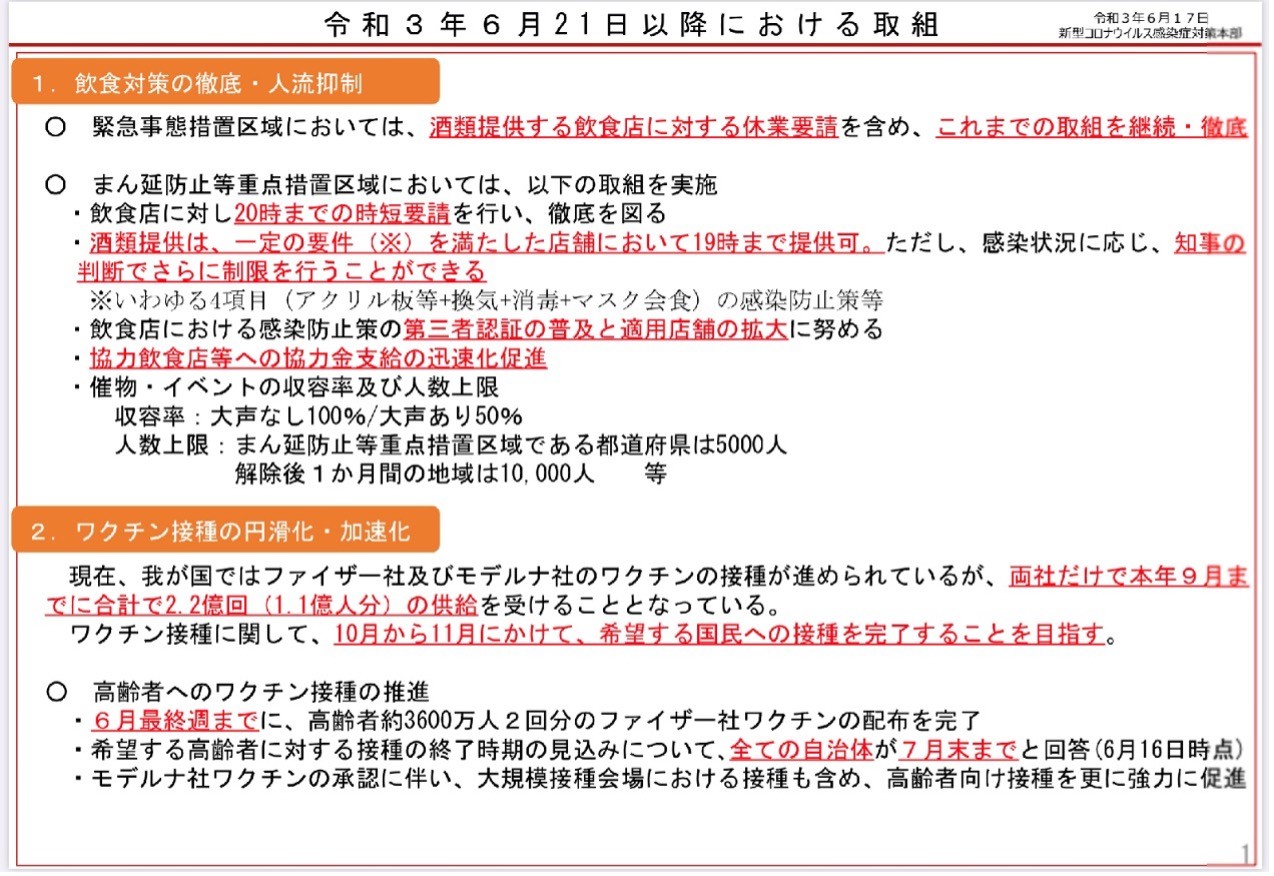 令和３年６月21日以降における取組

令和３年６月１７日
新型コロナウイルス感染症対策本部

１．飲食対策の徹底・人流抑制

○　緊急事態措置区域においては、酒類提供する飲食店に対する休業要請を含め、これまでの取組を継続・徹底

○　まん延防止等重点措置区域においては、以下の取組を実施
・飲食店に対し20時までの時短要請を行い、徹底を図る
・酒類提供は、一定の要件（※）を満たした店舗において19時まで提供可。ただし、感染状況に応じ、知事の判断でさらに制限を行うことができる
※いわゆる4項目（アクリル板等+換気+消毒+マスク会食）の感染防止策等
・飲食店における感染防止策の第三者認証の普及と適用店舗の拡大に努める
・協力飲食店等への協力金支給の迅速化促進
・催物・イベントの収容率及び人数上限
収容率：大声なし100%/大声あり50%
人数上限：まん延防止等重点措置区域である都道府県は5000人
解除後１か月間の地域は10,000人　　等

２．ワクチン接種の円滑化・加速化

現在、我が国ではファイザー社及びモデルナ社のワクチンの接種が進められているが、両社だけで本年９月までに合計で2.2億回（1.1億人分）の供給を受けることとなっている。
ワクチン接種に関して、10月から11月にかけて、希望する国民への接種を完了することを目指す。

○　高齢者へのワクチン接種の推進
・６月最終週までに、高齢者約3600万人２回分のファイザー社ワクチンの配布を完了
・希望する高齢者に対する接種の終了時期の見込みについて、全ての自治体が７月末までと回答(6月16日時点)
・モデルナ社ワクチンの承認に伴い、大規模接種会場における接種も含め、高齢者向け接種を更に強力に促進

1